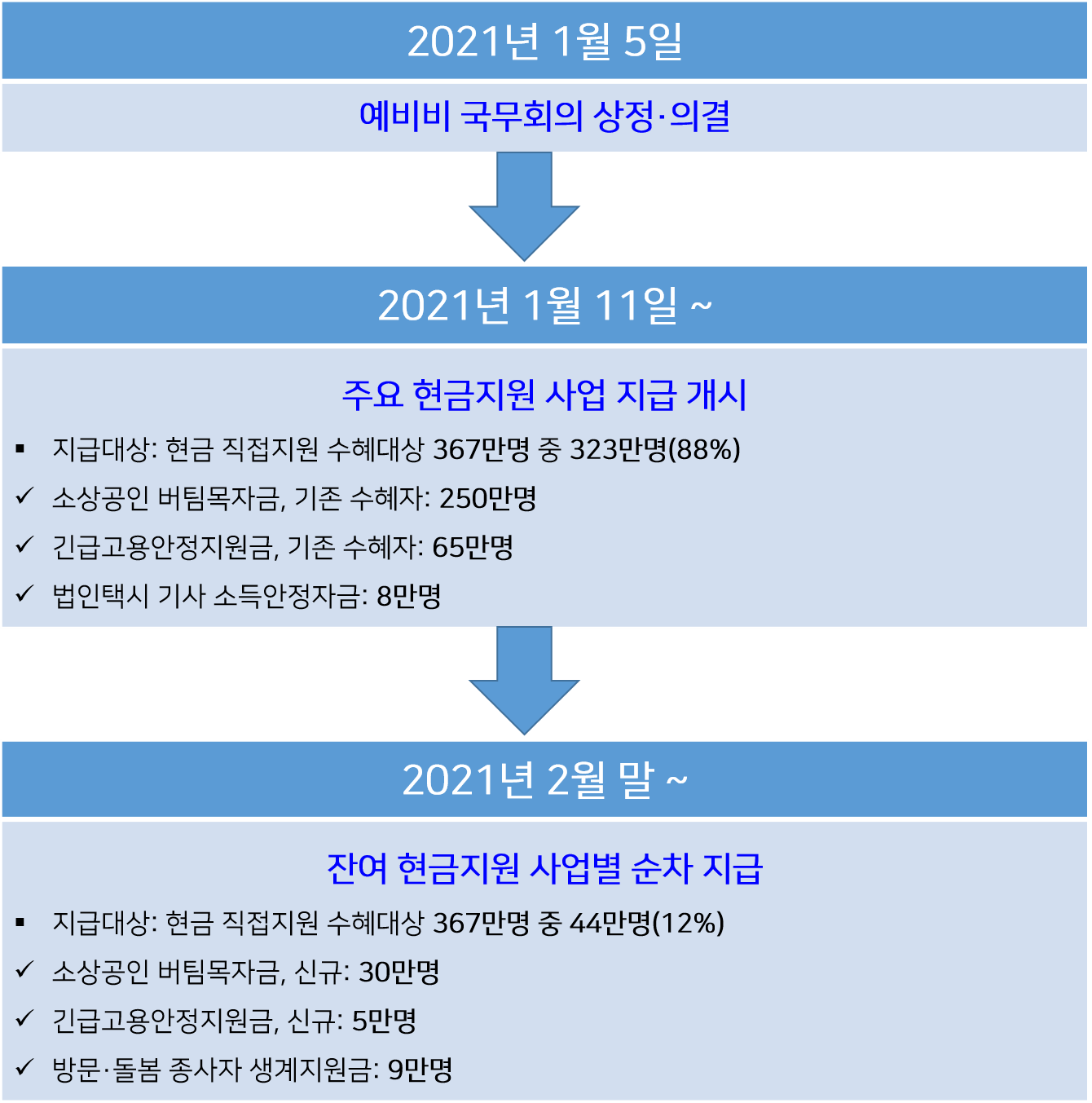 2021년 1월 5일

예비비 국무회의 상정·의결

2021년 1월 11일 ~

주요 현금지원 사업 지급 개시

▪ 지급대상: 현금 직접지원 수혜대상 367만명 중 323만명(88%)

✓ 소상공인 버팀목자금, 기존 수혜자: 250만명

✓ 긴급고용안정지원금, 기존 수혜자: 65만명

✓ 법인택시 기사 소득안정자금: 8만명

2021년 2월 말 ~

잔여 현금지원 사업별 순차 지급

▪ 지급대상: 현금 직접지원 수혜대상 367만명 중 44만명(12%)

✓ 소상공인 버팀목자금, 신규: 30만명

✓ 긴급고용안정지원금, 신규: 5만명

✓ 방문·돌봄 종사자 생계지원금: 9만명